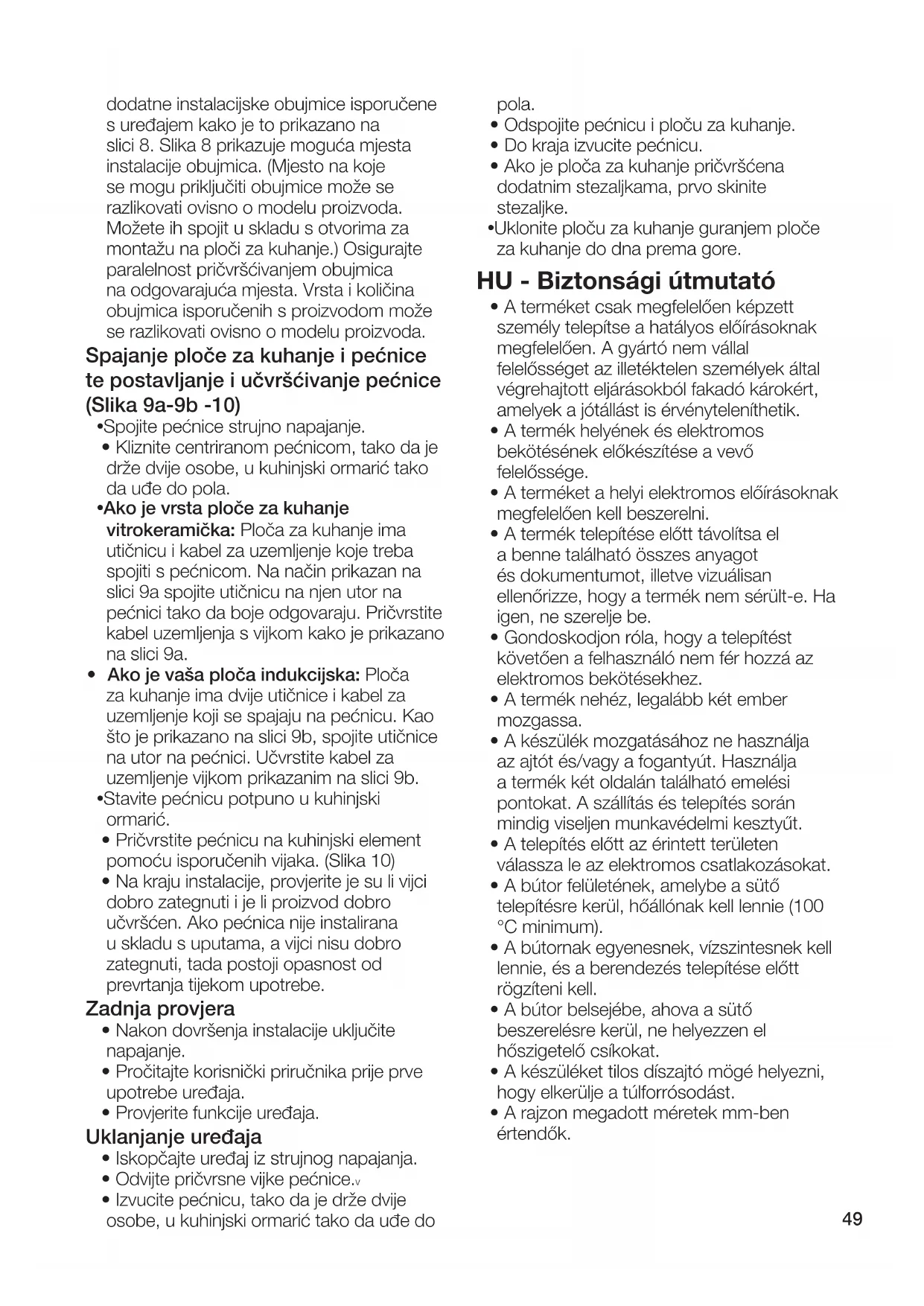 dodatne instalacijske obujmice isporučene s uređajem kako je to prikazano na slici 8. Slika 8 prikazuje moguća mjesta instalacije obujmica. (Mjesto na koje se mogu priključiti obujmice može se razlikovati ovisno o modelu proizvoda. Možete ih spojit u skladu s otvorima za montažu na ploči za kuhanje.) Osigurajte paralelnost pričvršćivanjem obujmica na odgovarajuća mjesta. Vrsta i količina obujmica isporučenih s proizvodom može se razlikovati ovisno o modelu proizvoda.

Spajanje ploče za kuhanje i pećnice te postavljanje i učvršćivanje pećnice (Slika 9a-9b -10)

•Spojite pećnice strujno napajanje.
• Kliznite centriranom pećnicom, tako da je drže dvije osobe, u kuhinjski ormarić tako da uđe do pola.
•Ako je vrsta ploče za kuhanje vitrokeramička: Ploča za kuhanje ima utičnicu i kabel za uzemljenje koje treba spojiti s pećnicom. Na način prikazan na slici 9a spojite utičnicu na njen utor na pećnici tako da boje odgovaraju. Pričvrstite kabel uzemljenja s vijkom kako je prikazano na slici 9a.
• Ako je vaša ploča indukcijska: Ploča za kuhanje ima dvije utičnice i kabel za uzemljenje koji se spajaju na pećnicu. Kao što je prikazano na slici 9b, spojite utičnice na utor na pećnici. Učvrstite kabel za uzemljenje vijkom prikazanim na slici 9b.
•Stavite pećnicu potpuno u kuhinjski ormarić.
• Pričvrstite pećnicu na kuhinjski element pomoću isporučenih vijaka. (Slika 10)
• Na kraju instalacije, provjerite je su li vijci dobro zategnuti i je li proizvod dobro učvršćen. Ako pećnica nije instalirana u skladu s uputama, a vijci nisu dobro zategnuti, tada postoji opasnost od prevrtanja tijekom upotrebe.

Zadnja provjera

• Nakon dovršenja instalacije uključite napajanje.
• Pročitajte korisnički priručnika prije prve upotrebe uređaja.
• Provjerite funkcije uređaja.

Uklanjanje uređaja

• Iskopčajte uređaj iz strujnog napajanja.
• Odvijte pričvrsne vijke pećnice.v
• Izvucite pećnicu, tako da je drže dvije osobe, u kuhinjski ormarić tako da uđe do pola.
• Odspojite pećnicu i ploču za kuhanje.
• Do kraja izvucite pećnicu.
• Ako je ploča za kuhanje pričvršćena dodatnim stezaljkama, prvo skinite stezaljke.
•Uklonite ploču za kuhanje guranjem ploče za kuhanje do dna prema gore.

HU - Biztonsági útmutató

• A terméket csak megfelelően képzett személy telepítse a hatályos előírásoknak megfelelően. A gyártó nem vállal felelősséget az illetéktelen személyek által végrehajtott eljárásokból fakadó károkért, amelyek a jótállást is érvényteleníthetik.
• A termék helyének és elektromos bekötésének előkészítése a vevő felelőssége.
• A terméket a helyi elektromos előírásoknak megfelelően kell beszerelni.
• A termék telepítése előtt távolítsa el a benne található összes anyagot és dokumentumot, illetve vizuálisan ellenőrizze, hogy a termék nem sérült-e. Ha igen, ne szerelje be.
• Gondoskodjon róla, hogy a telepítést követően a felhasználó nem fér hozzá az elektromos bekötésekhez.
• A termék nehéz, legalább két ember mozgassa.
• A készülék mozgatásához ne használja az ajtót és/vagy a fogantyút. Használja a termék két oldalán található emelési pontokat. A szállítás és telepítés során mindig viseljen munkavédelmi kesztyűt.
• A telepítés előtt az érintett területen válassza le az elektromos csatlakozásokat.
• A bútor felületének, amelybe a sütő telepítésre kerül, hőállónak kell lennie (100 °C minimum).
• A bútornak egyenesnek, vízszintesnek kell lennie, és a berendezés telepítése előtt rögzíteni kell.
• A bútor belsejébe, ahova a sütő beszerelésre kerül, ne helyezzen el hőszigetelő csíkokat.
• A készüléket tilos díszajtó mögé helyezni, hogy elkerülje a túlforrósodást.
• A rajzon megadott méretek mm-ben értendők.

49